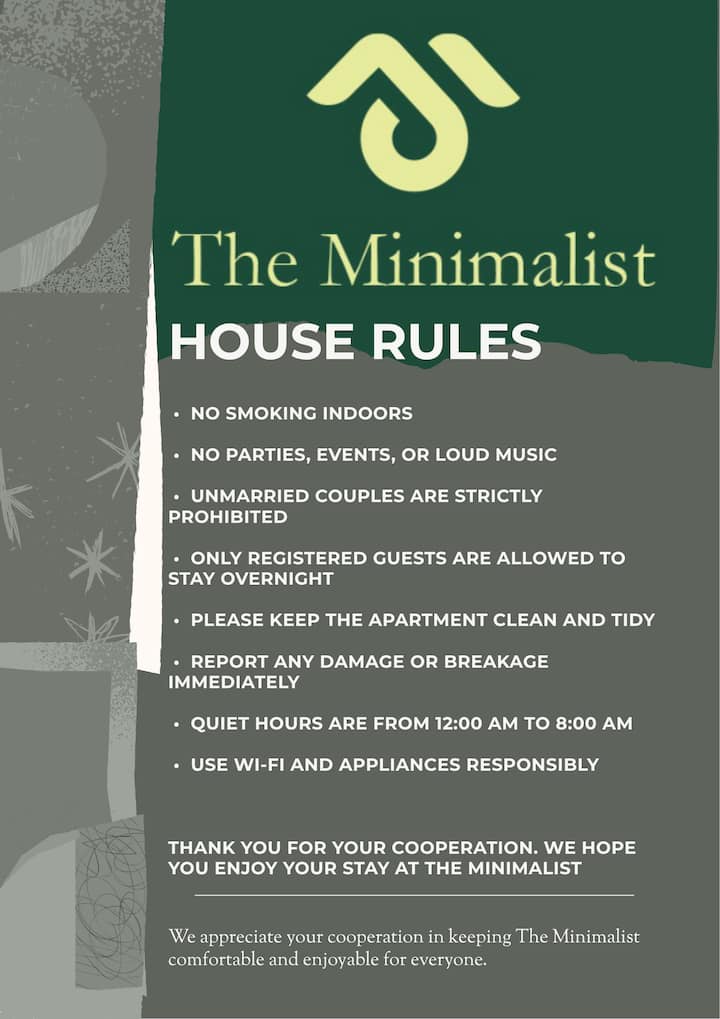 The Minimalist

HOUSE RULES

• NO SMOKING INDOORS

• NO PARTIES, EVENTS, OR LOUD MUSIC

• UNMARRIED COUPLES ARE STRICTLY PROHIBITED

• ONLY REGISTERED GUESTS ARE ALLOWED TO STAY OVERNIGHT

• PLEASE KEEP THE APARTMENT CLEAN AND TIDY

• REPORT ANY DAMAGE OR BREAKAGE IMMEDIATELY

• QUIET HOURS ARE FROM 12:00 AM TO 8:00 AM

• USE WI-FI AND APPLIANCES RESPONSIBLY

THANK YOU FOR YOUR COOPERATION. WE HOPE YOU ENJOY YOUR STAY AT THE MINIMALIST

We appreciate your cooperation in keeping The Minimalist comfortable and enjoyable for everyone.